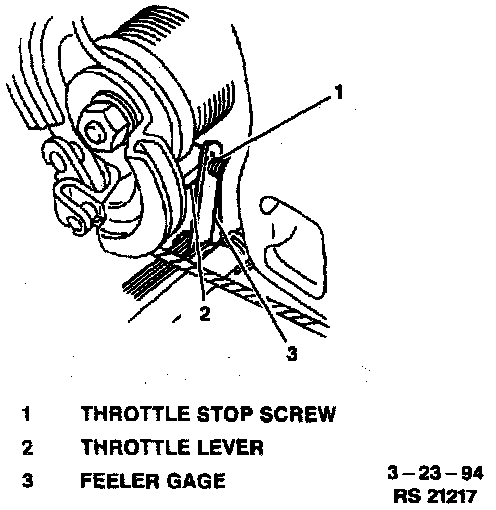 1

2

3

1 THROTTLE STOP SCREW
2 THROTTLE LEVER
3 FEELER GAGE

3 – 23 – 94
RS 21217